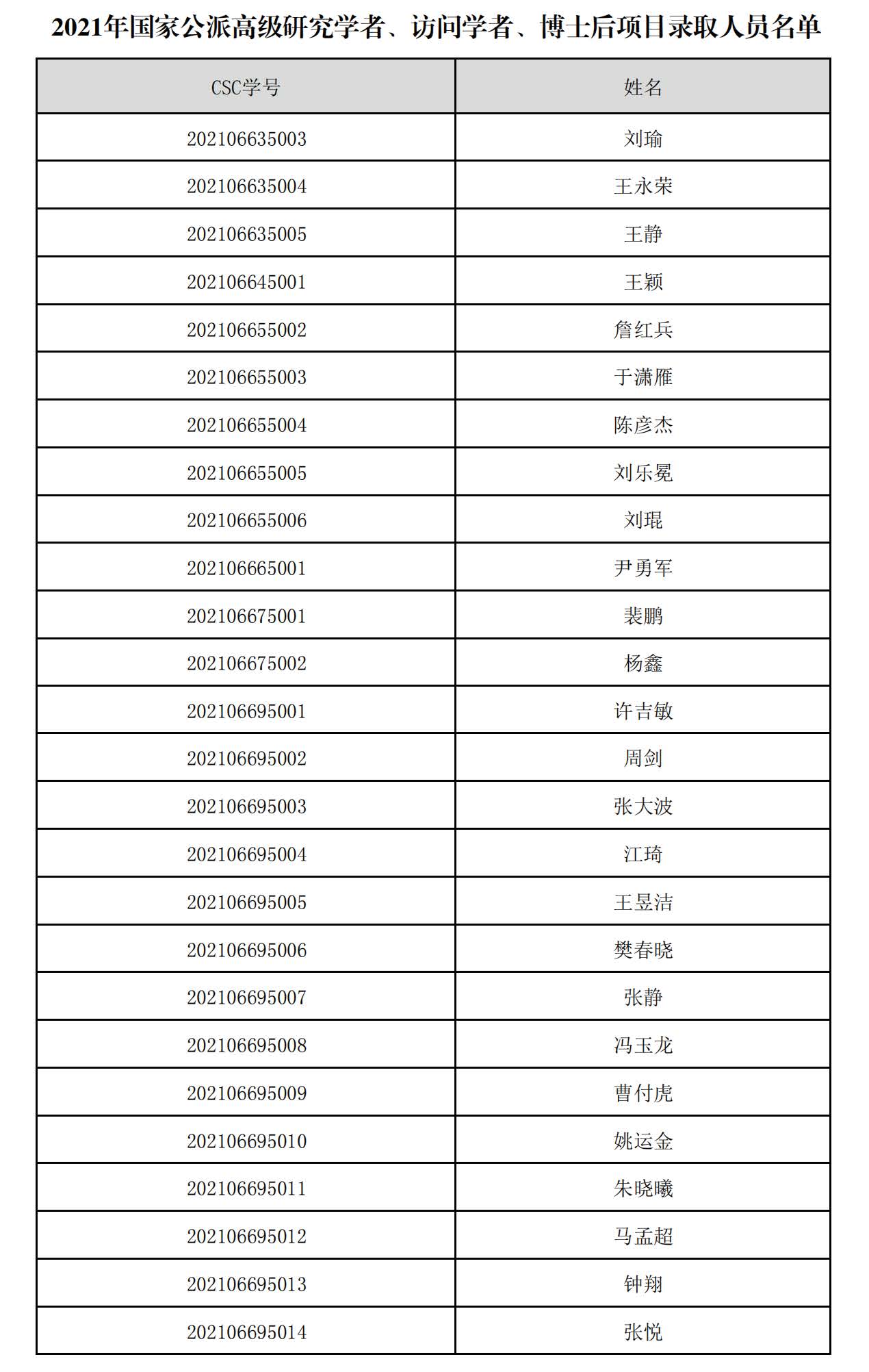 2021年国家公派高级研究学者、访问学者、博士后项目录取人员名单

| CSC学号 | 姓名 |
|---|---|
| 202106635003 | 刘瑜 |
| 202106635004 | 王永荣 |
| 202106635005 | 王静 |
| 202106645001 | 王颖 |
| 202106655002 | 詹红兵 |
| 202106655003 | 于潇雁 |
| 202106655004 | 陈彦杰 |
| 202106655005 | 刘乐冕 |
| 202106655006 | 刘琨 |
| 202106665001 | 尹勇军 |
| 202106675001 | 裴鹏 |
| 202106675002 | 杨鑫 |
| 202106695001 | 许吉敏 |
| 202106695002 | 周剑 |
| 202106695003 | 张大波 |
| 202106695004 | 江琦 |
| 202106695005 | 王昱洁 |
| 202106695006 | 樊春晓 |
| 202106695007 | 张静 |
| 202106695008 | 冯玉龙 |
| 202106695009 | 曹付虎 |
| 202106695010 | 姚运金 |
| 202106695011 | 朱晓曦 |
| 202106695012 | 马孟超 |
| 202106695013 | 钟翔 |
| 202106695014 | 张悦 |